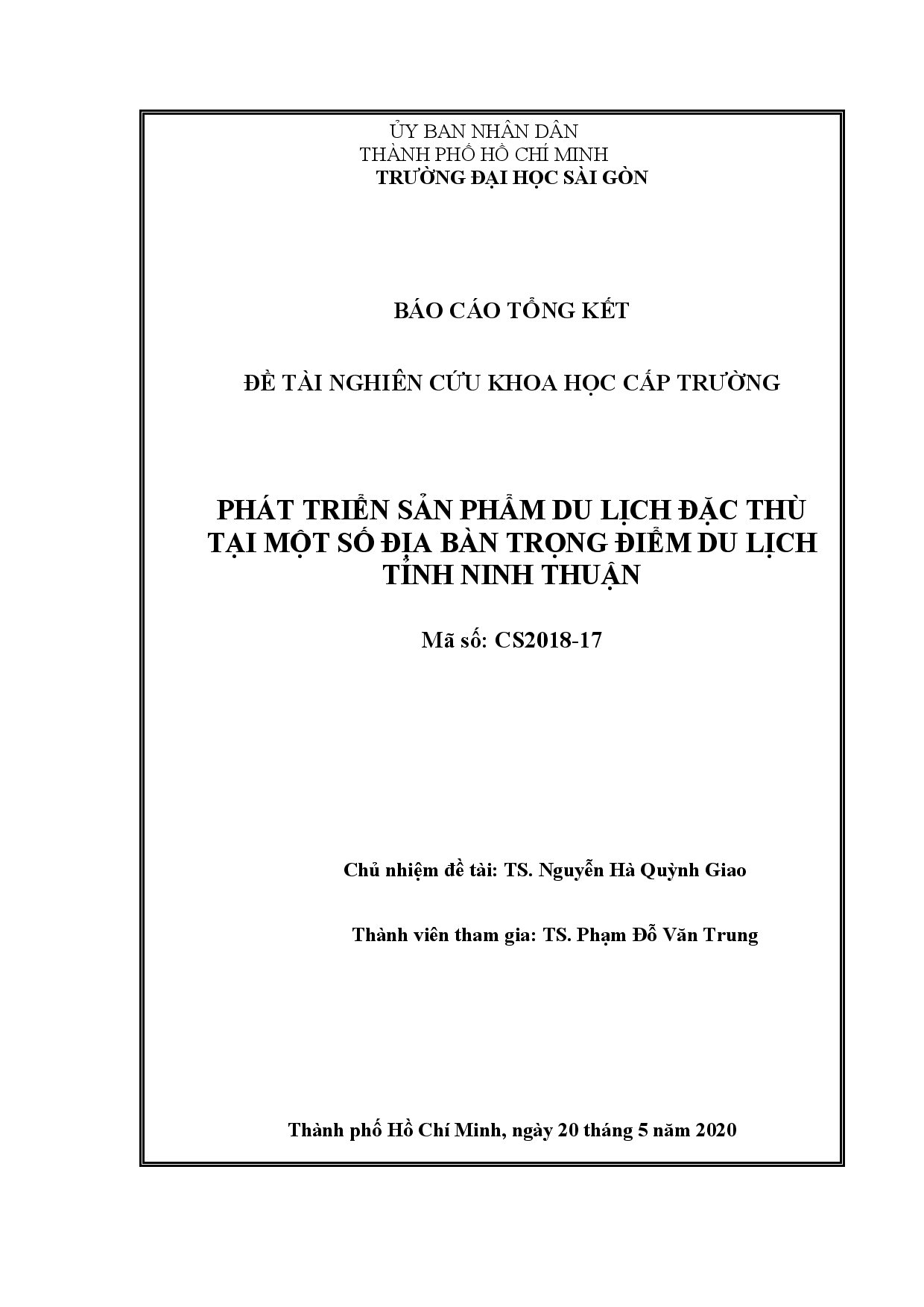 ỦY BAN NHÂN DÂN
THÀNH PHỐ HỒ CHÍ MINH
TRƯỜNG ĐẠI HỌC SÀI GÒN

BÁO CÁO TỔNG KẾT

ĐỀ TÀI NGHIÊN CỨU KHOA HỌC CẤP TRƯỜNG

PHÁT TRIỂN SẢN PHẨM DU LỊCH ĐẶC THÙ TẠI MỘT SỐ ĐỊA BÀN TRỌNG ĐIỂM DU LỊCH TỈNH NINH THUẬN

Mã số: CS2018-17

Chủ nhiệm đề tài: TS. Nguyễn Hà Quỳnh Giao

Thành viên tham gia: TS. Phạm Đỗ Văn Trung

Thành phố Hồ Chí Minh, ngày 20 tháng 5 năm 2020